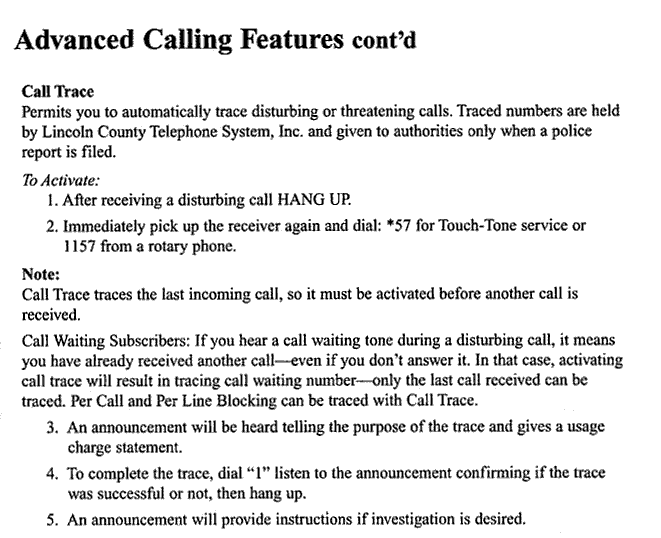 Advanced Calling Features cont'd

Call Trace
Permits you to automatically trace disturbing or threatening calls. Traced numbers are held by Lincoln County Telephone System, Inc. and given to authorities only when a police report is filed.

To Activate:
1. After receiving a disturbing call HANG UP.
2. Immediately pick up the receiver again and dial: *57 for Touch-Tone service or 1157 from a rotary phone.

Note:
Call Trace traces the last incoming call, so it must be activated before another call is received.

Call Waiting Subscribers: If you hear a call waiting tone during a disturbing call, it means you have already received another call—even if you don't answer it. In that case, activating call trace will result in tracing call waiting number—only the last call received can be traced. Per Call and Per Line Blocking can be traced with Call Trace.

3. An announcement will be heard telling the purpose of the trace and gives a usage charge statement.
4. To complete the trace, dial "1" listen to the announcement confirming if the trace was successful or not, then hang up.
5. An announcement will provide instructions if investigation is desired.